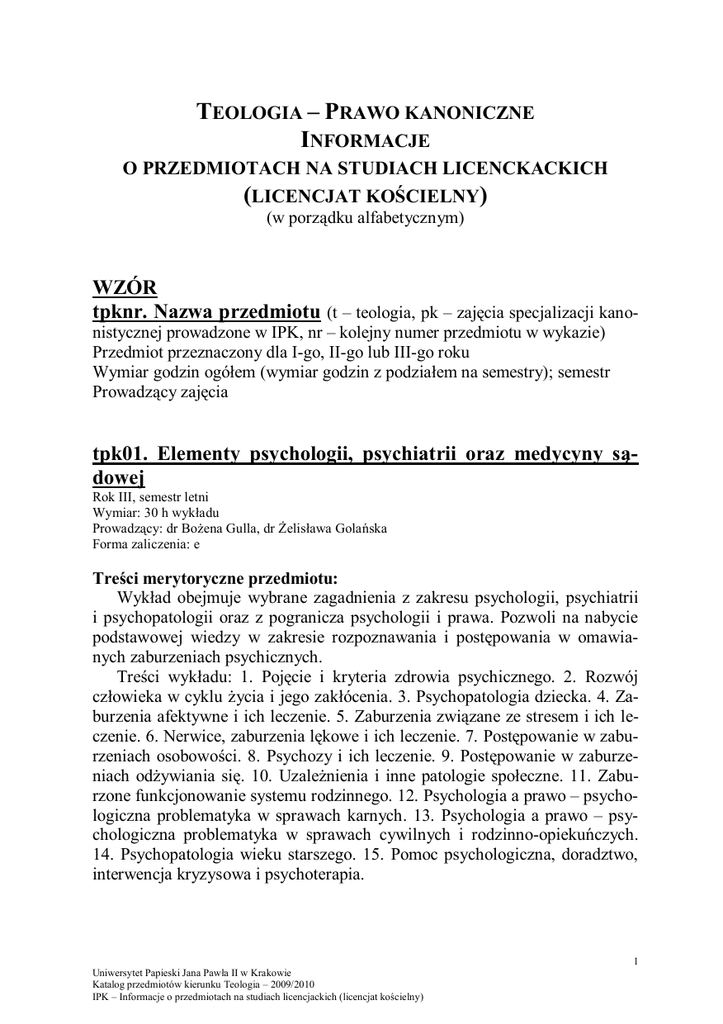 TEOLOGIA – PRAWO KANONICZNE
INFORMACJE
O PRZEDMIOTACH NA STUDIACH LICENCKACKICH
(LICENCJAT KOŚCIELNY)
(w porządku alfabetycznym)

WZÓR
tpknr. Nazwa przedmiotu (t – teologia, pk – zajęcia specjalizacji kanonistycznej prowadzone w IPK, nr – kolejny numer przedmiotu w wykazie)
Przedmiot przeznaczony dla I-go, II-go lub III-go roku
Wymiar godzin ogółem (wymiar godzin z podziałem na semestry); semestr
Prowadzący zajęcia

tpk01. Elementy psychologii, psychiatrii oraz medycyny sądowej
Rok III, semestr letni
Wymiar: 30 h wykładu
Prowadzący: dr Bożena Gulla, dr Żelisława Golańska
Forma zaliczenia: e

Treści merytoryczne przedmiotu:
Wykład obejmuje wybrane zagadnienia z zakresu psychologii, psychiatrii i psychopatologii oraz z pogranicza psychologii i prawa. Pozwoli na nabycie podstawowej wiedzy w zakresie rozpoznawania i postępowania w omawianych zaburzeniach psychicznych.

Treści wykładu: 1. Pojęcie i kryteria zdrowia psychicznego. 2. Rozwój człowieka w cyklu życia i jego zakłócenia. 3. Psychopatologia dziecka. 4. Zaburzenia afektywne i ich leczenie. 5. Zaburzenia związane ze stresem i ich leczenie. 6. Nerwice, zaburzenia lękowe i ich leczenie. 7. Postępowanie w zaburzeniach osobowości. 8. Psychozy i ich leczenie. 9. Postępowanie w zaburzeniach odżywiania się. 10. Uzależnienia i inne patologie społeczne. 11. Zaburzone funkcjonowanie systemu rodzinnego. 12. Psychologia a prawo – psychologiczna problematyka w sprawach karnych. 13. Psychologia a prawo – psychologiczna problematyka w sprawach cywilnych i rodzinno-opiekuńczych. 14. Psychopatologia wieku starszego. 15. Pomoc psychologiczna, doradztwo, interwencja kryzysowa i psychoterapia.

1

Uniwersytet Papieski Jana Pawła II w Krakowie
Katalog przedmiotów kierunku Teologia – 2009/2010
IPK – Informacje o przedmiotach na studiach licencjackich (licencjat kościelny)